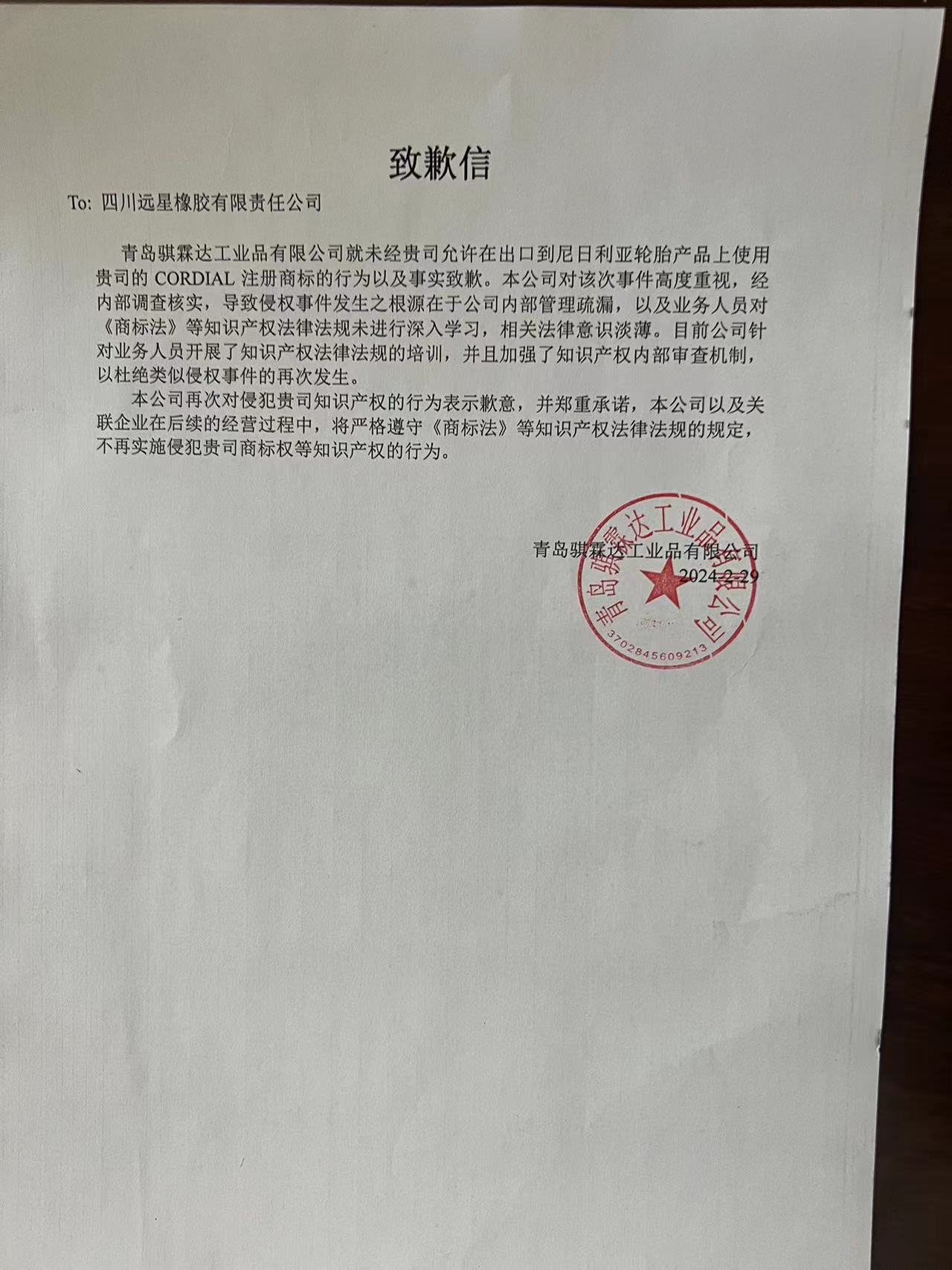 致歉信

To: 四川远星橡胶有限责任公司

青岛骐霖达工业品有限公司就未经贵司允许在出口到尼日利亚轮胎产品上使用贵司的 CORDIAL 注册商标的行为以及事实致歉。本公司对该次事件高度重视，经内部调查核实，导致侵权事件发生之根源在于公司内部管理疏漏，以及业务人员对《商标法》等知识产权法律法规未进行深入学习，相关法律意识淡薄。目前公司针对业务人员开展了知识产权法律法规的培训，并且加强了知识产权内部审查机制，以杜绝类似侵权事件的再次发生。

本公司再次对侵犯贵司知识产权的行为表示歉意，并郑重承诺，本公司以及关联企业在后续的经营过程中，将严格遵守《商标法》等知识产权法律法规的规定，不再实施侵犯贵司商标权等知识产权的行为。

青岛骐霖达工业品有限公司
2024-2-29

青岛骐霖达工业品有限公司
3702845609213